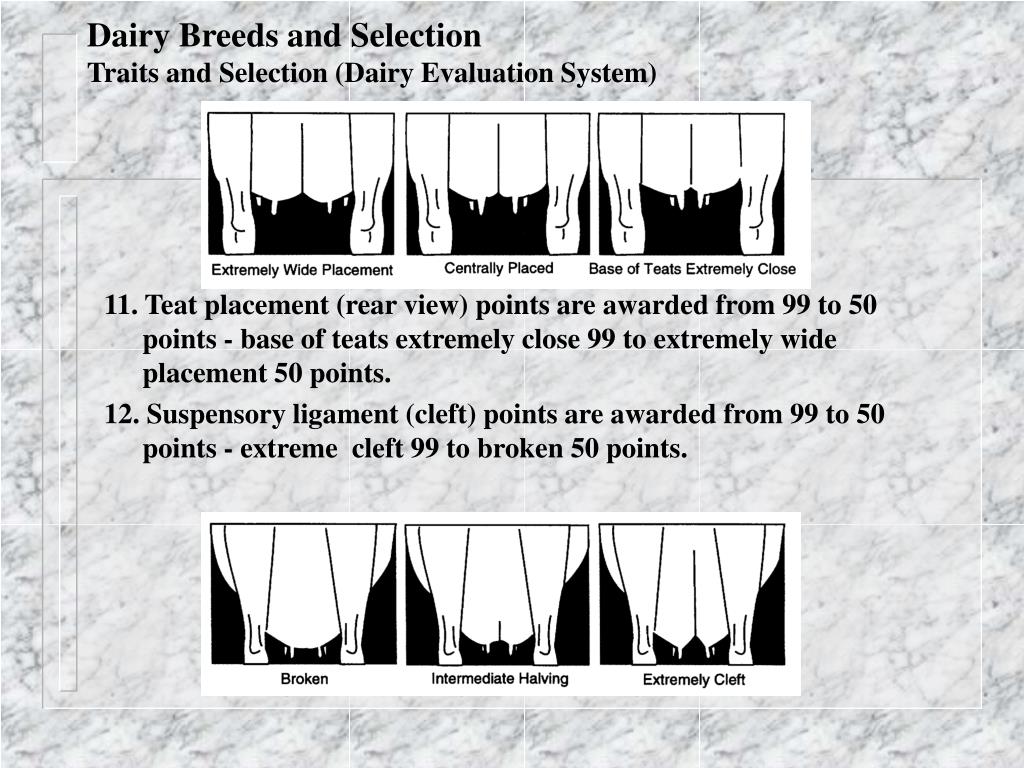 Dairy Breeds and Selection
Traits and Selection (Dairy Evaluation System)

Extremely Wide Placement
Centrally Placed
Base of Teats Extremely Close

11. Teat placement (rear view) points are awarded from 99 to 50 points - base of teats extremely close 99 to extremely wide placement 50 points.

12. Suspensory ligament (cleft) points are awarded from 99 to 50 points - extreme cleft 99 to broken 50 points.

Broken
Intermediate Halving
Extremely Cleft